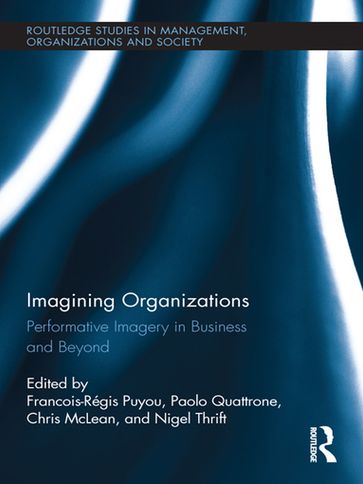 ROUTLEDGE STUDIES IN MANAGEMENT, ORGANIZATIONS AND SOCIETY

Imagining Organizations

Performative Imagery in Business and Beyond

Edited by
Francois-Régis Puyou, Paolo Quattrone, Chris McLean, and Nigel Thrift

ROUTLEDGE